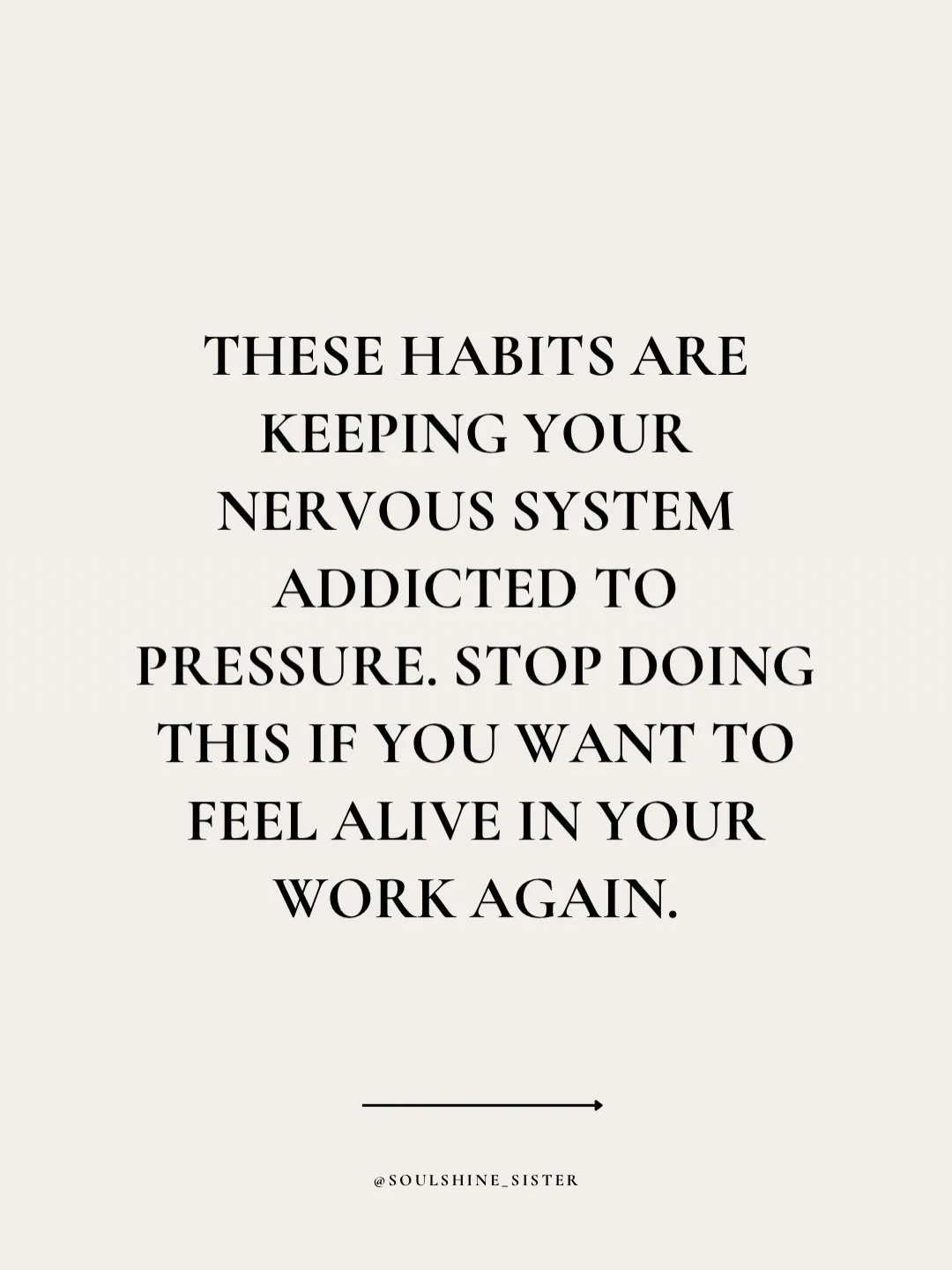 THESE HABITS ARE KEEPING YOUR NERVOUS SYSTEM ADDICTED TO PRESSURE. STOP DOING THIS IF YOU WANT TO FEEL ALIVE IN YOUR WORK AGAIN.

@SOULSHINE_SISTER